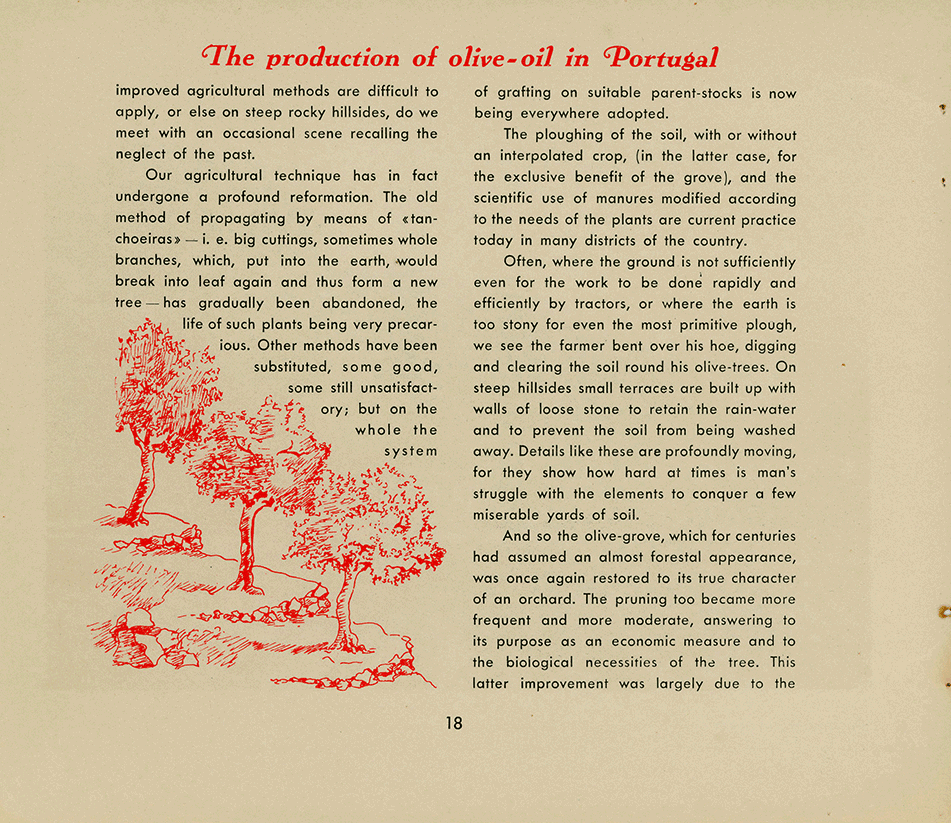 The production of olive-oil in Portugal

improved agricultural methods are difficult to apply, or else on steep rocky hillsides, do we meet with an occasional scene recalling the neglect of the past.

Our agricultural technique has in fact undergone a profound reformation. The old method of propagating by means of «tanchoeiras» — i. e. big cuttings, sometimes whole branches, which, put into the earth, would break into leaf again and thus form a new tree — has gradually been abandoned, the life of such plants being very precarious. Other methods have been substituted, some good, some still unsatisfactory; but on the whole the system of grafting on suitable parent-stocks is now being everywhere adopted.

The ploughing of the soil, with or without an interpolated crop, (in the latter case, for the exclusive benefit of the grove), and the scientific use of manures modified according to the needs of the plants are current practice today in many districts of the country.

Often, where the ground is not sufficiently even for the work to be done rapidly and efficiently by tractors, or where the earth is too stony for even the most primitive plough, we see the farmer bent over his hoe, digging and clearing the soil round his olive-trees. On steep hillsides small terraces are built up with walls of loose stone to retain the rain-water and to prevent the soil from being washed away. Details like these are profoundly moving, for they show how hard at times is man's struggle with the elements to conquer a few miserable yards of soil.

And so the olive-grove, which for centuries had assumed an almost forestal appearance, was once again restored to its true character of an orchard. The pruning too became more frequent and more moderate, answering to its purpose as an economic measure and to the biological necessities of the tree. This latter improvement was largely due to the

18